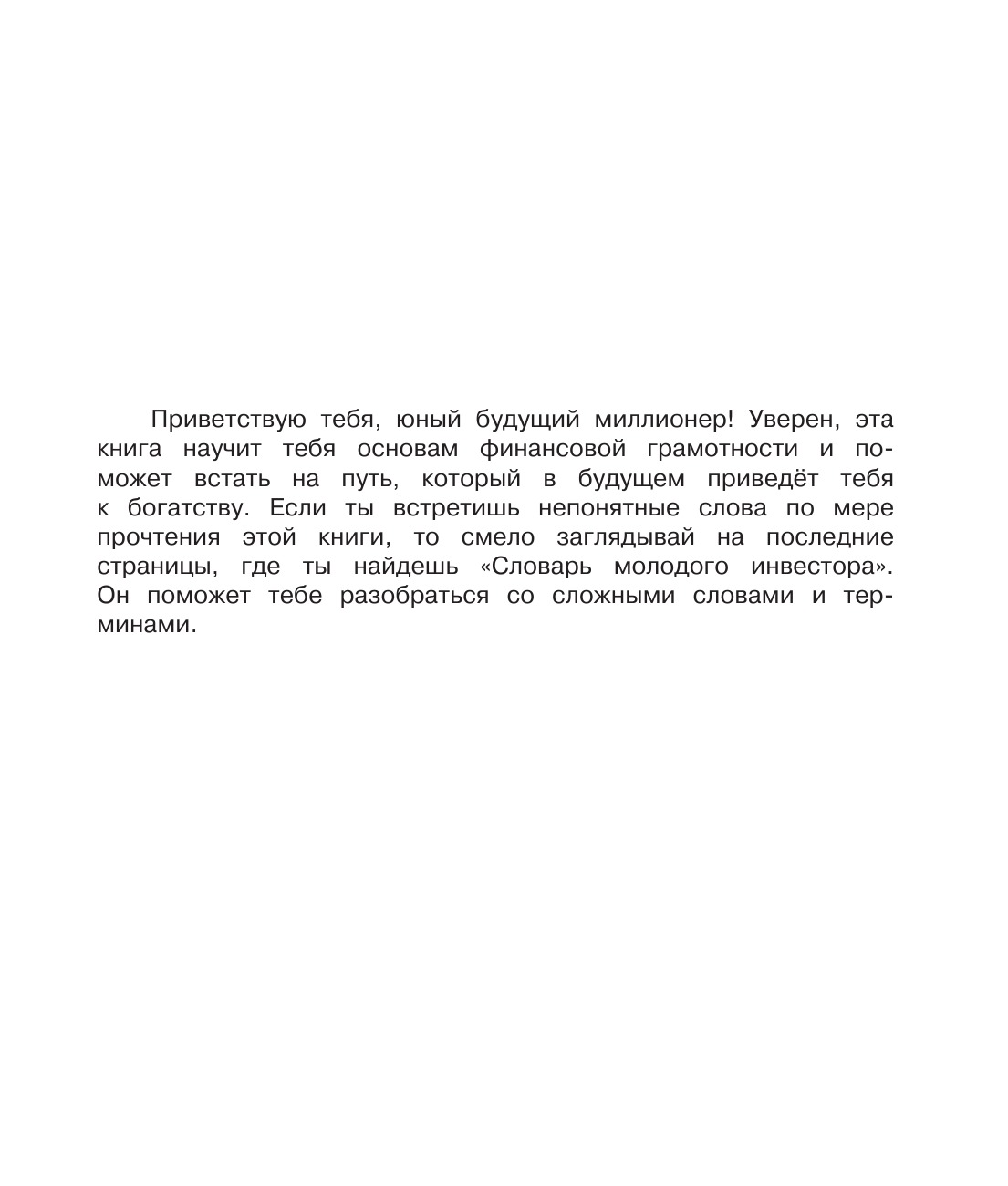 Приветствую тебя, юный будущий миллионер! Уверен, эта книга научит тебя основам финансовой грамотности и поможет встать на путь, который в будущем приведёт тебя к богатству. Если ты встретишь непонятные слова по мере прочтения этой книги, то смело заглядывай на последние страницы, где ты найдешь «Словарь молодого инвестора». Он поможет тебе разобраться со сложными словами и терминами.